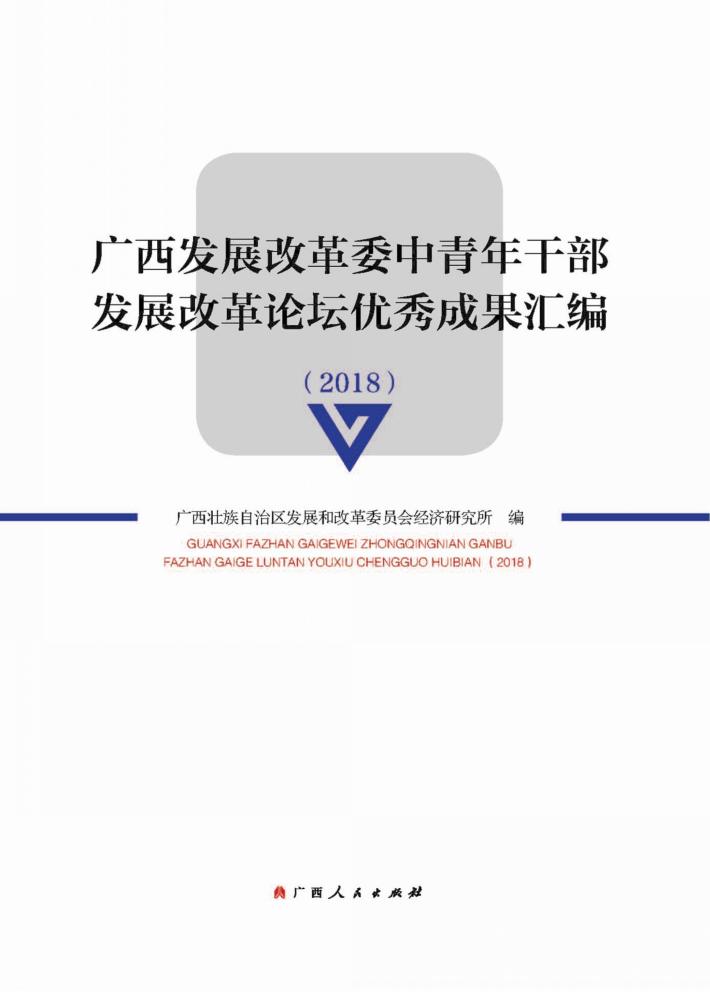 广西发展改革委中青年干部
发展改革论坛优秀成果汇编

（2018）

广西壮族自治区发展和改革委员会经济研究所　编

GUANGXI FAZHAN GAIGEWEI ZHONGQINGNIAN GANBU
FAZHAN GAIGE LUNTAN YOUXIU CHENGGUO HUIBIAN（2018）

广西人民出版社